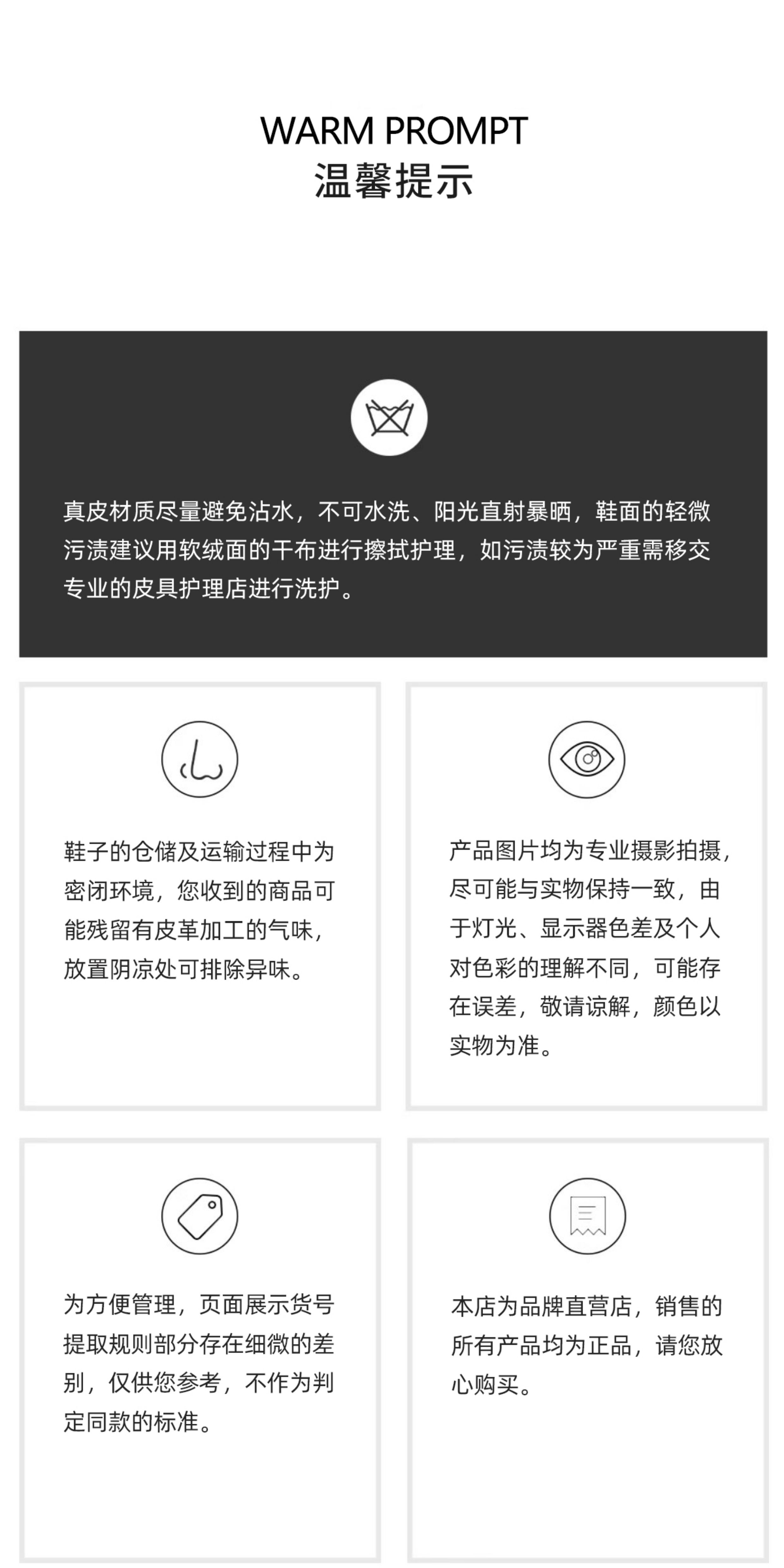 WARM PROMPT
温馨提示

真皮材质尽量避免沾水，不可水洗、阳光直射暴晒，鞋面的轻微污渍建议用软绒面的干布进行擦拭护理，如污渍较为严重需移交专业的皮具护理店进行洗护。

鞋子的仓储及运输过程中为密闭环境，您收到的商品可能残留有皮革加工的气味，放置阴凉处可排除异味。

产品图片均为专业摄影拍摄，尽可能与实物保持一致，由于灯光、显示器色差及个人对色彩的理解不同，可能存在误差，敬请谅解，颜色以实物为准。

为方便管理，页面展示货号提取规则部分存在细微的差别，仅供您参考，不作为判定同款的标准。

本店为品牌直营店，销售的所有产品均为正品，请您放心购买。